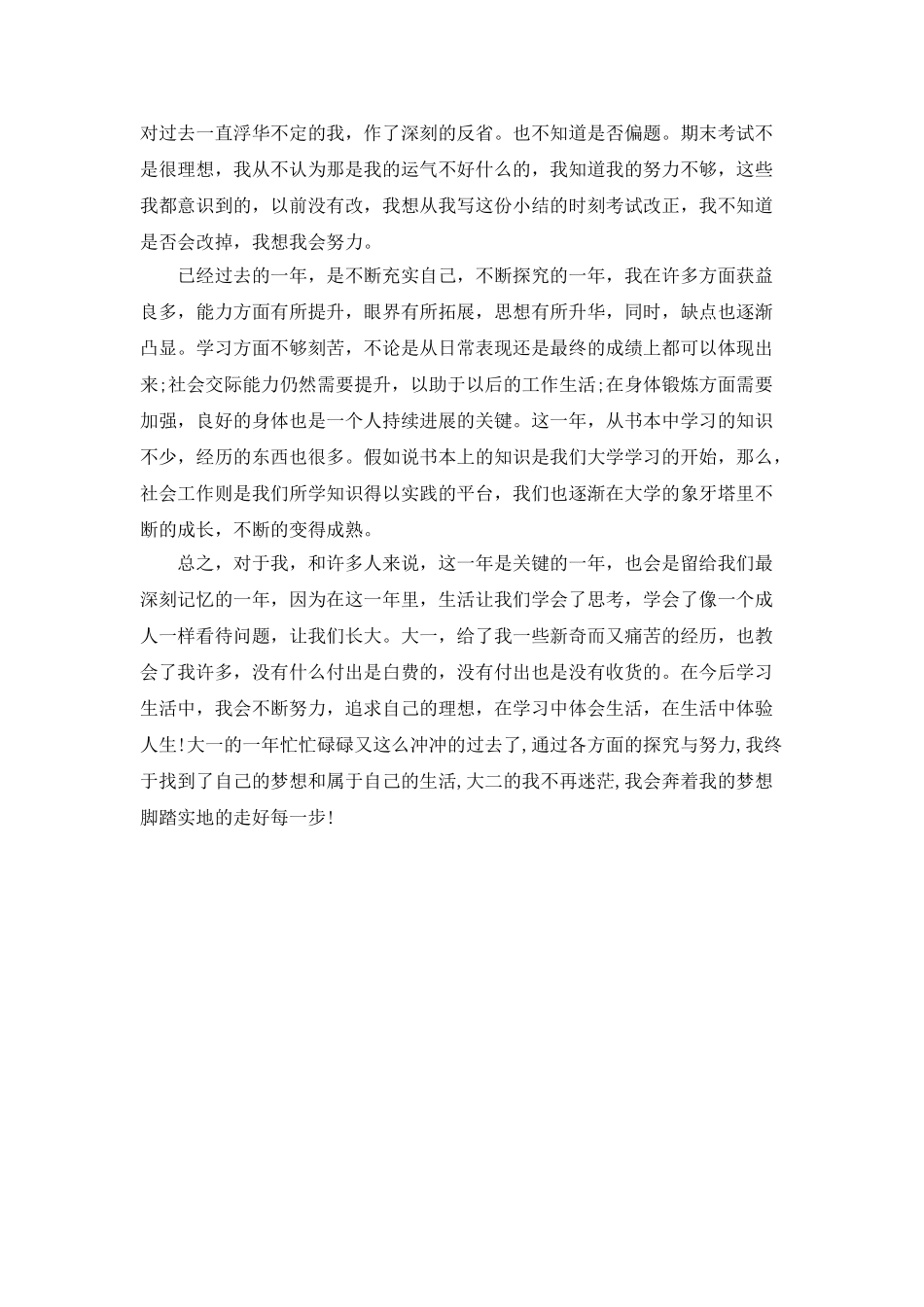 对过去一直浮华不定的我，作了深刻的反省。也不知道是否偏题。期末考试不是很理想，我从不认为那是我的运气不好什么的，我知道我的努力不够，这些我都意识到的，以前没有改，我想从我写这份小结的时刻考试改正，我不知道是否会改掉，我想我会努力。

已经过去的一年，是不断充实自己，不断探究的一年，我在许多方面获益良多，能力方面有所提升，眼界有所拓展，思想有所升华，同时，缺点也逐渐凸显。学习方面不够刻苦，不论是从日常表现还是最终的成绩上都可以体现出来;社会交际能力仍然需要提升，以助于以后的工作生活;在身体锻炼方面需要加强，良好的身体也是一个人持续进展的关键。这一年，从书本中学习的知识不少，经历的东西也很多。假如说书本上的知识是我们大学学习的开始，那么，社会工作则是我们所学知识得以实践的平台，我们也逐渐在大学的象牙塔里不断的成长，不断的变得成熟。

总之，对于我，和许多人来说，这一年是关键的一年，也会是留给我们最深刻记忆的一年，因为在这一年里，生活让我们学会了思考，学会了像一个成人一样看待问题，让我们长大。大一，给了我一些新奇而又痛苦的经历，也教会了我许多，没有什么付出是白费的，没有付出也是没有收货的。在今后学习生活中，我会不断努力，追求自己的理想，在学习中体会生活，在生活中体验人生!大一的一年忙忙碌碌又这么冲冲的过去了,通过各方面的探究与努力,我终于找到了自己的梦想和属于自己的生活,大二的我不再迷茫,我会奔着我的梦想脚踏实地的走好每一步!